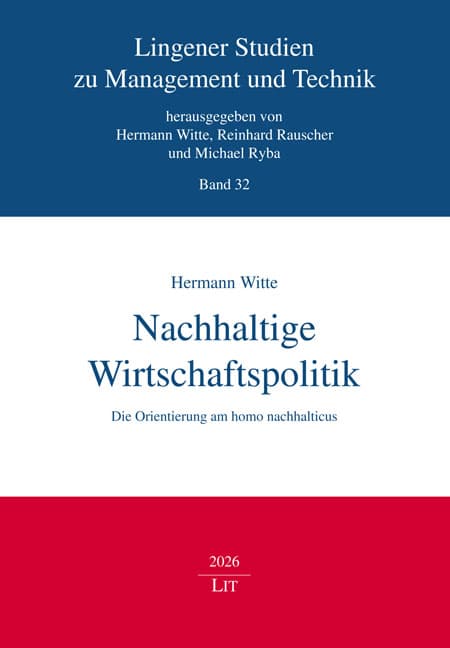 Lingener Studien
zu Management und Technik

herausgegeben von
Hermann Witte, Reinhard Rauscher
und Michael Ryba

Band 32

Hermann Witte

Nachhaltige
Wirtschaftspolitik

Die Orientierung am homo nachhalticus

2026
LIT